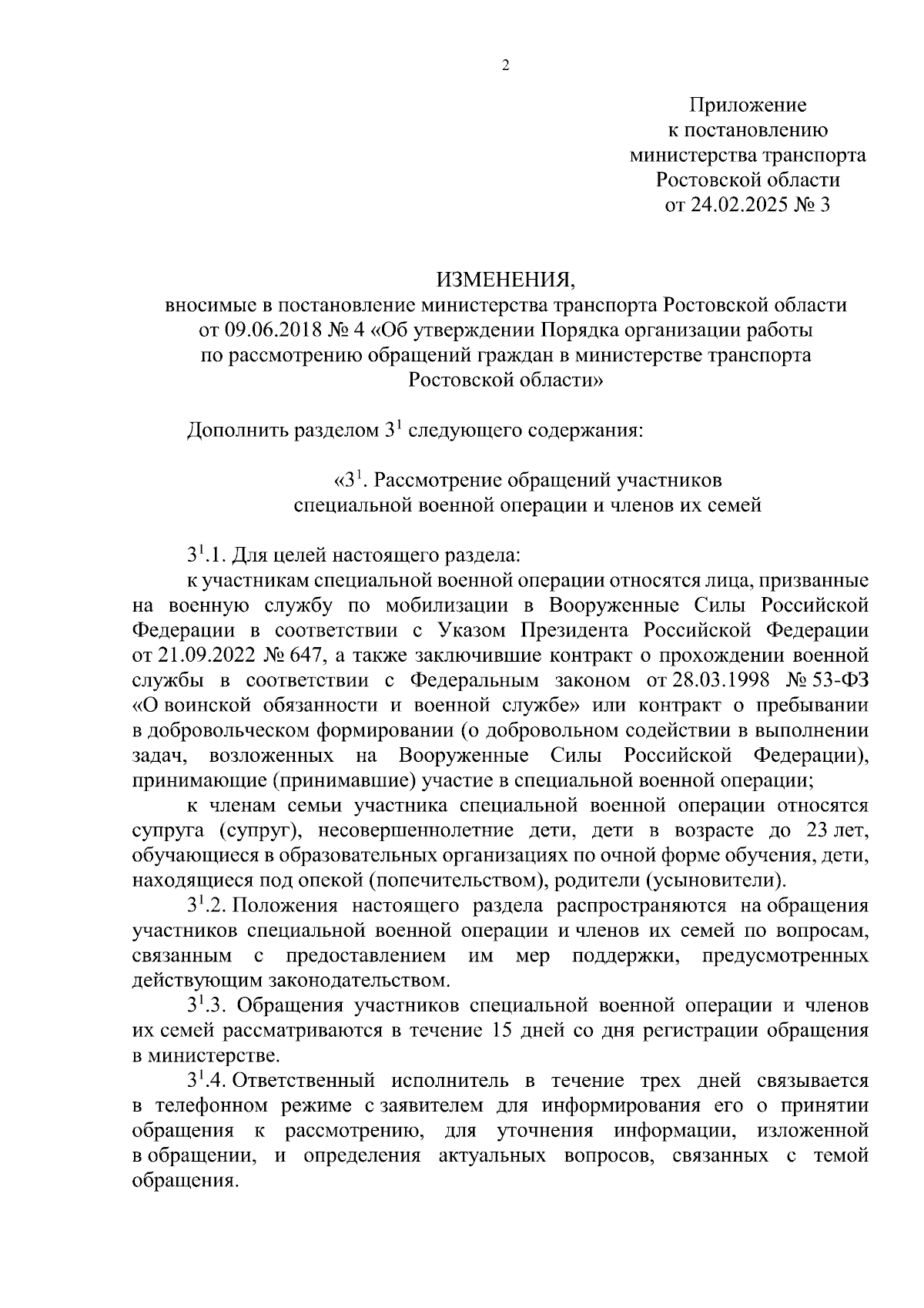 2

Приложение
к постановлению
министерства транспорта
Ростовской области
от 24.02.2025 № 3

ИЗМЕНЕНИЯ,
вносимые в постановление министерства транспорта Ростовской области от 09.06.2018 № 4 «Об утверждении Порядка организации работы по рассмотрению обращений граждан в министерстве транспорта Ростовской области»

Дополнить разделом $3^1$ следующего содержания:

«$3^1$. Рассмотрение обращений участников специальной военной операции и членов их семей

$3^1$.1. Для целей настоящего раздела:

к участникам специальной военной операции относятся лица, призванные на военную службу по мобилизации в Вооруженные Силы Российской Федерации в соответствии с Указом Президента Российской Федерации от 21.09.2022 № 647, а также заключившие контракт о прохождении военной службы в соответствии с Федеральным законом от 28.03.1998 № 53-ФЗ «О воинской обязанности и военной службе» или контракт о пребывании в добровольческом формировании (о добровольном содействии в выполнении задач, возложенных на Вооруженные Силы Российской Федерации), принимающие (принимавшие) участие в специальной военной операции;

к членам семьи участника специальной военной операции относятся супруга (супруг), несовершеннолетние дети, дети в возрасте до 23 лет, обучающиеся в образовательных организациях по очной форме обучения, дети, находящиеся под опекой (попечительством), родители (усыновители).

$3^1$.2. Положения настоящего раздела распространяются на обращения участников специальной военной операции и членов их семей по вопросам, связанным с предоставлением им мер поддержки, предусмотренных действующим законодательством.

$3^1$.3. Обращения участников специальной военной операции и членов их семей рассматриваются в течение 15 дней со дня регистрации обращения в министерстве.

$3^1$.4. Ответственный исполнитель в течение трех дней связывается в телефонном режиме с заявителем для информирования его о принятии обращения к рассмотрению, для уточнения информации, изложенной в обращении, и определения актуальных вопросов, связанных с темой обращения.